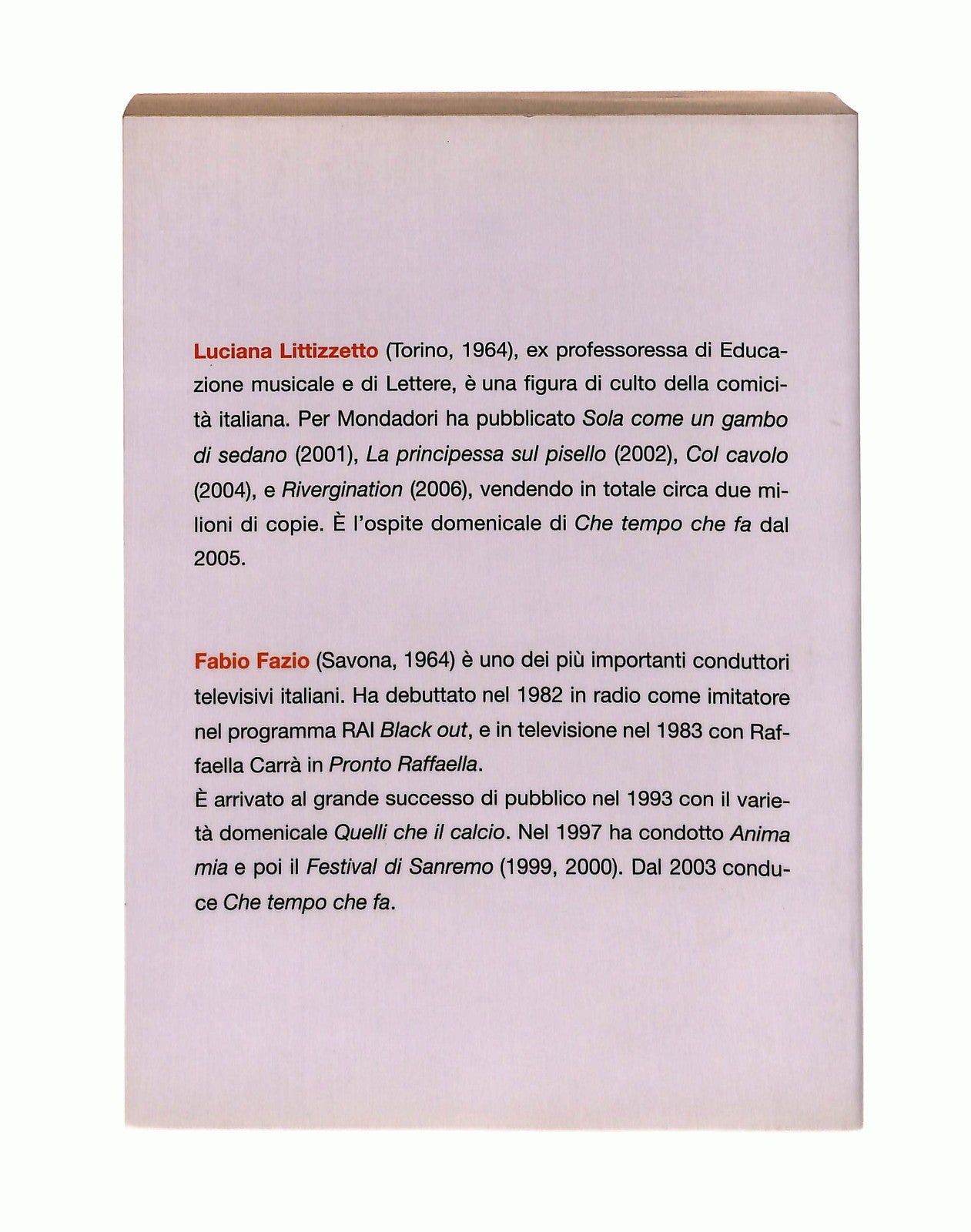 Luciana Littizzetto (Torino, 1964), ex professoressa di Educazione musicale e di Lettere, è una figura di culto della comicità italiana. Per Mondadori ha pubblicato Sola come un gambo di sedano (2001), La principessa sul pisello (2002), Col cavolo (2004), e Rivergination (2006), vendendo in totale circa due milioni di copie. È l'ospite domenicale di Che tempo che fa dal 2005.

Fabio Fazio (Savona, 1964) è uno dei più importanti conduttori televisivi italiani. Ha debuttato nel 1982 in radio come imitatore nel programma RAI Black out, e in televisione nel 1983 con Raffaella Carrà in Pronto Raffaella.
È arrivato al grande successo di pubblico nel 1993 con il varietà domenicale Quelli che il calcio. Nel 1997 ha condotto Anima mia e poi il Festival di Sanremo (1999, 2000). Dal 2003 conduce Che tempo che fa.